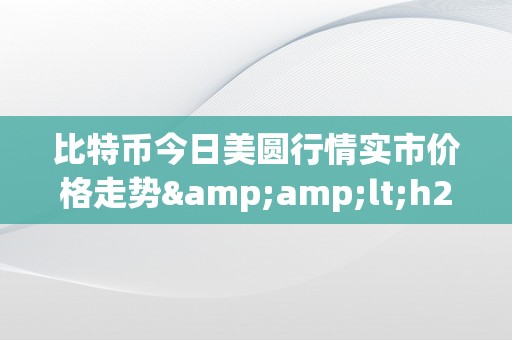 比特币今日美圆行情实市价格走势&amp;amp;lt;h2